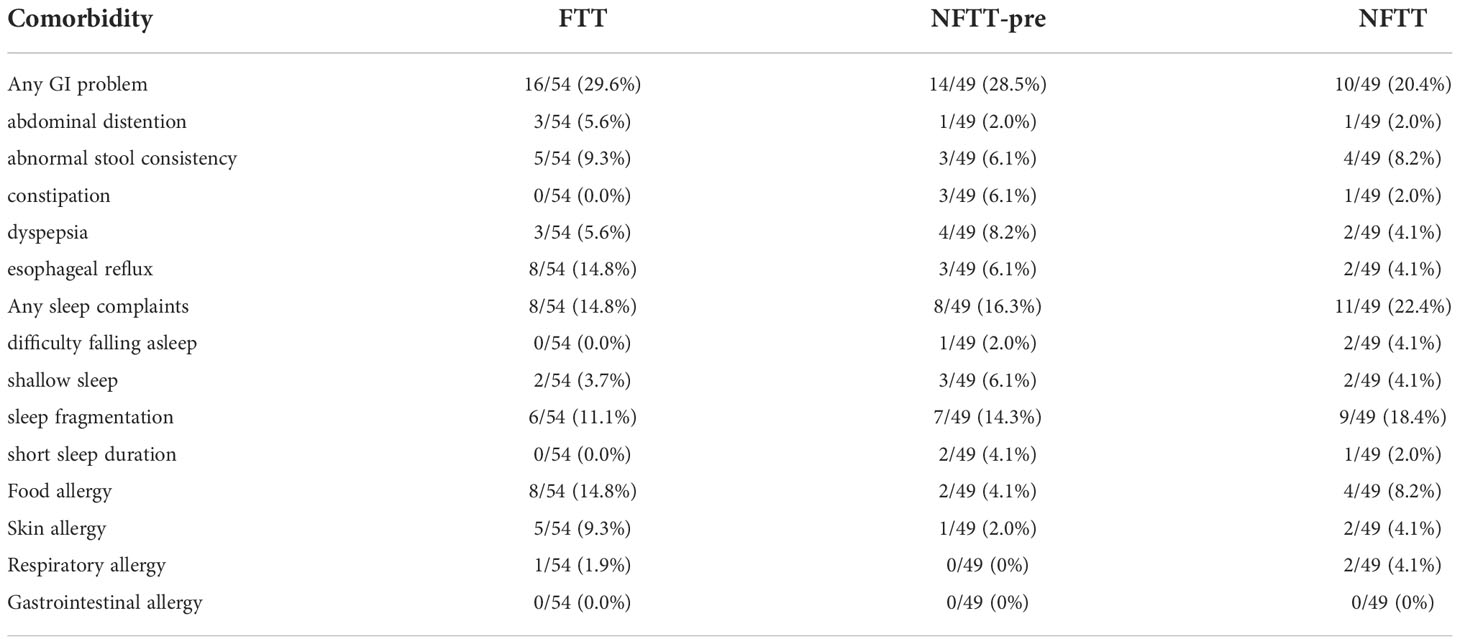 | Comorbidity | FTT | NFTT-pre | NFTT |
|---|---|---|---|
| Any GI problem | 16/54 (29.6%) | 14/49 (28.5%) | 10/49 (20.4%) |
| abdominal distention | 3/54 (5.6%) | 1/49 (2.0%) | 1/49 (2.0%) |
| abnormal stool consistency | 5/54 (9.3%) | 3/49 (6.1%) | 4/49 (8.2%) |
| constipation | 0/54 (0.0%) | 3/49 (6.1%) | 1/49 (2.0%) |
| dyspepsia | 3/54 (5.6%) | 4/49 (8.2%) | 2/49 (4.1%) |
| esophageal reflux | 8/54 (14.8%) | 3/49 (6.1%) | 2/49 (4.1%) |
| Any sleep complaints | 8/54 (14.8%) | 8/49 (16.3%) | 11/49 (22.4%) |
| difficulty falling asleep | 0/54 (0.0%) | 1/49 (2.0%) | 2/49 (4.1%) |
| shallow sleep | 2/54 (3.7%) | 3/49 (6.1%) | 2/49 (4.1%) |
| sleep fragmentation | 6/54 (11.1%) | 7/49 (14.3%) | 9/49 (18.4%) |
| short sleep duration | 0/54 (0.0%) | 2/49 (4.1%) | 1/49 (2.0%) |
| Food allergy | 8/54 (14.8%) | 2/49 (4.1%) | 4/49 (8.2%) |
| Skin allergy | 5/54 (9.3%) | 1/49 (2.0%) | 2/49 (4.1%) |
| Respiratory allergy | 1/54 (1.9%) | 0/49 (0%) | 2/49 (4.1%) |
| Gastrointestinal allergy | 0/54 (0.0%) | 0/49 (0%) | 0/49 (0%) |